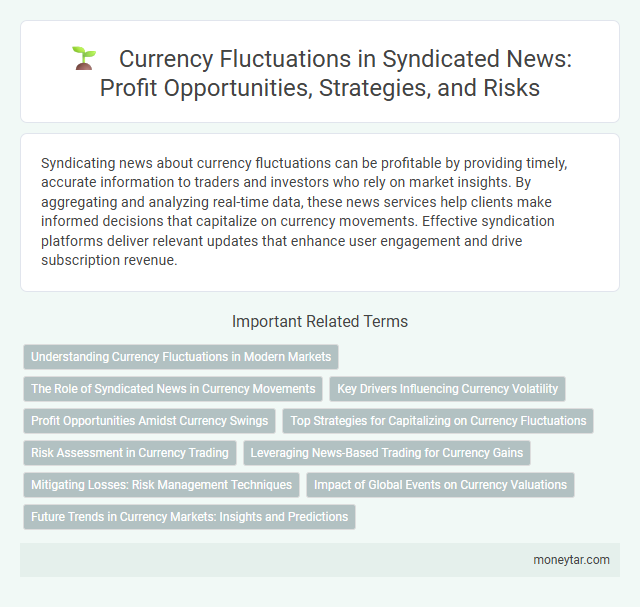 Currency Fluctuations in Syndicated News: Profit Opportunities, Strategies, and Risks

Syndicating news about currency fluctuations can be profitable by providing timely, accurate information to traders and investors who rely on market insights. By aggregating and analyzing real-time data, these news services help clients make informed decisions that capitalize on currency movements. Effective syndication platforms deliver relevant updates that enhance user engagement and drive subscription revenue.

Important Related Terms

Understanding Currency Fluctuations in Modern Markets

The Role of Syndicated News in Currency Movements

Key Drivers Influencing Currency Volatility

Profit Opportunities Amidst Currency Swings

Top Strategies for Capitalizing on Currency Fluctuations

Risk Assessment in Currency Trading

Leveraging News-Based Trading for Currency Gains

Mitigating Losses: Risk Management Techniques

Impact of Global Events on Currency Valuations

Future Trends in Currency Markets: Insights and Predictions

moneytar.com